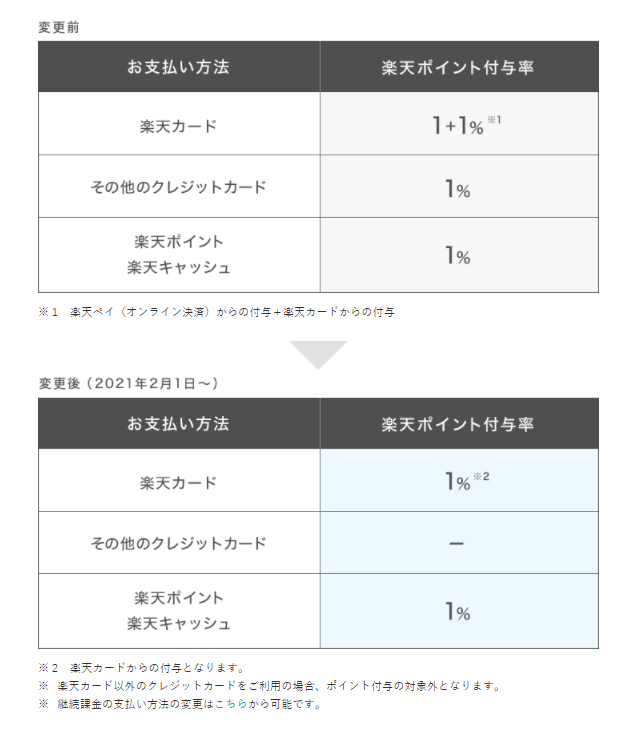 変更前

| お支払い方法 | 楽天ポイント付与率 |
|---|---|
| 楽天カード | 1+1%※1 |
| その他のクレジットカード | 1% |
| 楽天ポイント 楽天キャッシュ | 1% |

※1　楽天ペイ（オンライン決済）からの付与+楽天カードからの付与

変更後（2021年2月1日～）

| お支払い方法 | 楽天ポイント付与率 |
|---|---|
| 楽天カード | 1%※2 |
| その他のクレジットカード | ー |
| 楽天ポイント 楽天キャッシュ | 1% |

※2　楽天カードからの付与となります。
※　楽天カード以外のクレジットカードをご利用の場合、ポイント付与の対象外となります。
※　継続課金の支払い方法の変更はこちらから可能です。